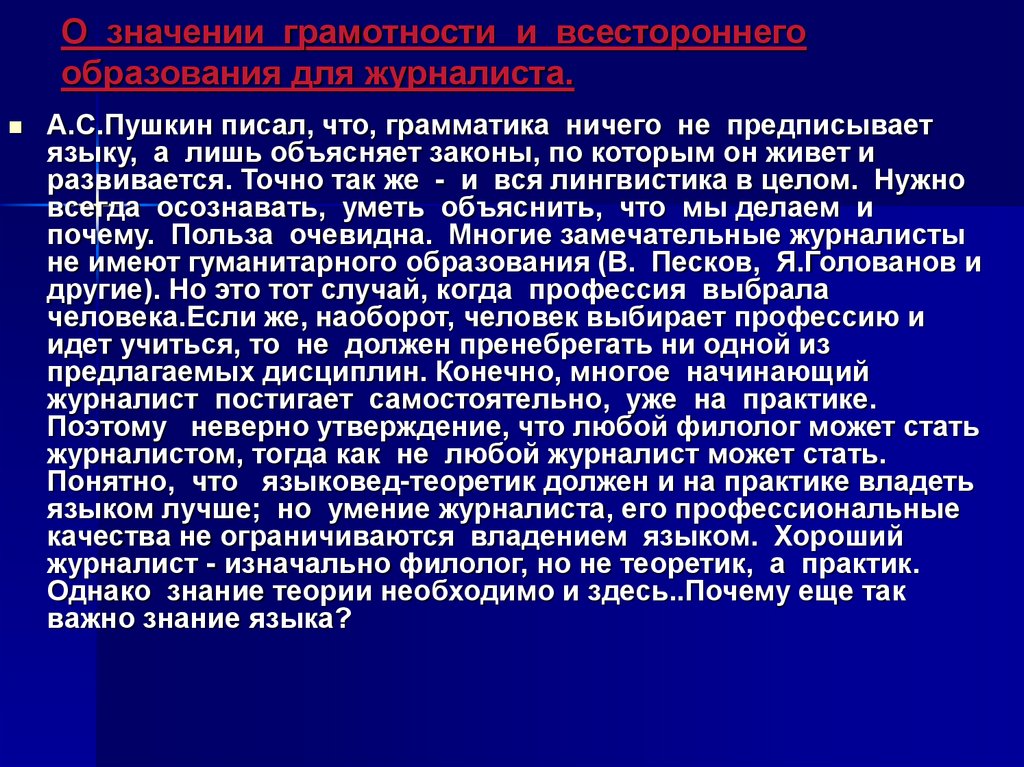 О значении грамотности и всестороннего образования для журналиста.

А.С.Пушкин писал, что, грамматика ничего не предписывает языку, а лишь объясняет законы, по которым он живет и развивается. Точно так же - и вся лингвистика в целом. Нужно всегда осознавать, уметь объяснить, что мы делаем и почему. Польза очевидна. Многие замечательные журналисты не имеют гуманитарного образования (В. Песков, Я.Голованов и другие). Но это тот случай, когда профессия выбрала человека.Если же, наоборот, человек выбирает профессию и идет учиться, то не должен пренебрегать ни одной из предлагаемых дисциплин. Конечно, многое начинающий журналист постигает самостоятельно, уже на практике. Поэтому неверно утверждение, что любой филолог может стать журналистом, тогда как не любой журналист может стать. Понятно, что языковед-теоретик должен и на практике владеть языком лучше; но умение журналиста, его профессиональные качества не ограничиваются владением языком. Хороший журналист - изначально филолог, но не теоретик, а практик. Однако знание теории необходимо и здесь..Почему еще так важно знание языка?